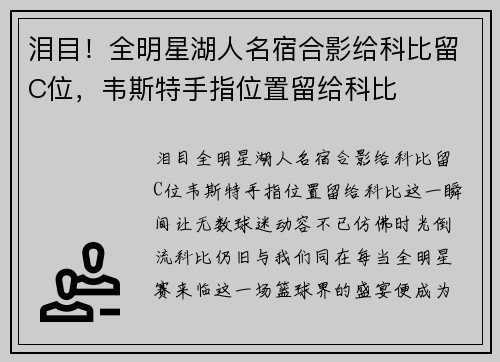 泪目！全明星湖人名宿合影给科比留C位，韦斯特手指位置留给科比

泪目全明星湖人名宿合影给科比留C位韦斯特手指位置留给科比这一瞬间让无数球迷动容不已仿佛时光倒流科比仍旧与我们同在每当全明星赛来临这一场篮球界的盛宴便成为